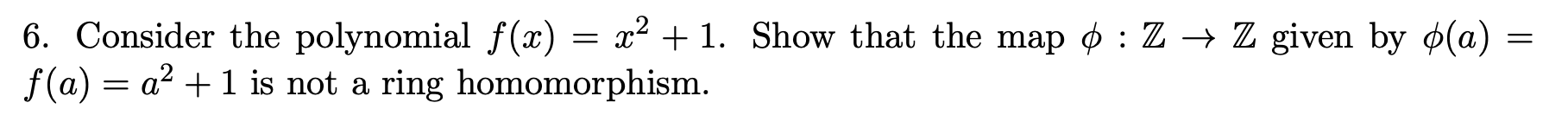 6. Consider the polynomial $f(x) = x^2 + 1$. Show that the map $\phi : \mathbb{Z} \to \mathbb{Z}$ given by $\phi(a) = f(a) = a^2 + 1$ is not a ring homomorphism.